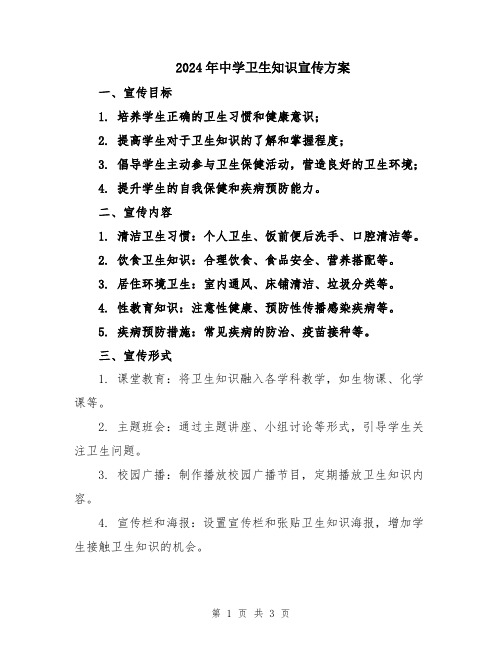 2024年中学卫生知识宣传方案

一、宣传目标

1. 培养学生正确的卫生习惯和健康意识；

2. 提高学生对于卫生知识的了解和掌握程度；

3. 倡导学生主动参与卫生保健活动，营造良好的卫生环境；

4. 提升学生的自我保健和疾病预防能力。

二、宣传内容

1. 清洁卫生习惯：个人卫生、饭前便后洗手、口腔清洁等。

2. 饮食卫生知识：合理饮食、食品安全、营养搭配等。

3. 居住环境卫生：室内通风、床铺清洁、垃圾分类等。

4. 性教育知识：注意性健康、预防性传播感染疾病等。

5. 疾病预防措施：常见疾病的防治、疫苗接种等。

三、宣传形式

1. 课堂教育：将卫生知识融入各学科教学，如生物课、化学课等。

2. 主题班会：通过主题讲座、小组讨论等形式，引导学生关注卫生问题。

3. 校园广播：制作播放校园广播节目，定期播放卫生知识内容。

4. 宣传栏和海报：设置宣传栏和张贴卫生知识海报，增加学生接触卫生知识的机会。

第 1 页 共 3 页